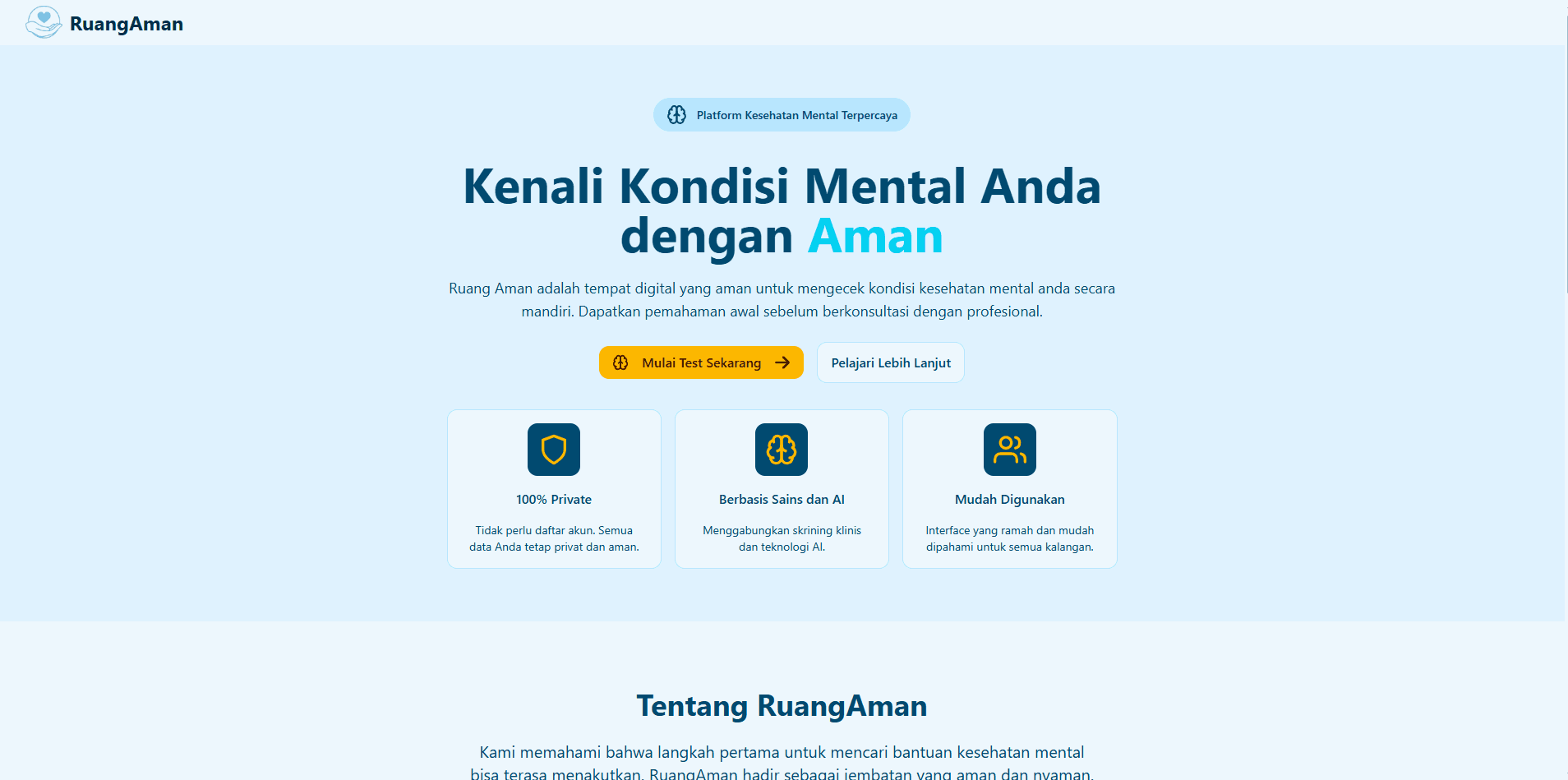 RuangAman

Platform Kesehatan Mental Terpercaya

Kenali Kondisi Mental Anda dengan Aman

Ruang Aman adalah tempat digital yang aman untuk mengecek kondisi kesehatan mental anda secara mandiri. Dapatkan pemahaman awal sebelum berkonsultasi dengan profesional.

Mulai Test Sekarang

Pelajari Lebih Lanjut

100% Private

Tidak perlu daftar akun. Semua data Anda tetap privat dan aman.

Berbasis Sains dan AI

Menggabungkan skrining klinis dan teknologi AI.

Mudah Digunakan

Interface yang ramah dan mudah dipahami untuk semua kalangan.

Tentang RuangAman

Kami memahami bahwa langkah pertama untuk mencari bantuan kesehatan mental bisa terasa menakutkan. RuangAman hadir sebagai jembatan yang aman dan nyaman.